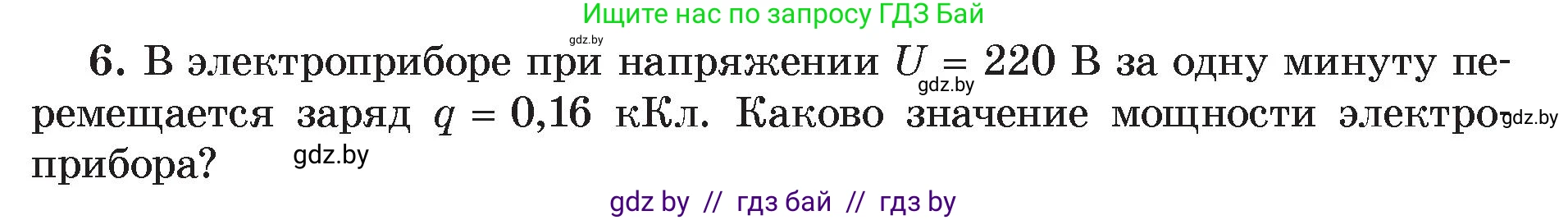 Ищите нас по запросу ГДЗ Бай

gdz.by

6. В электроприборе при напряжении $U = 220$ В за одну минуту перемещается заряд $q = 0,16$ кКл. Каково значение мощности электроприбора?

gdz.by

gdz.by

gdz.by

gdz by // гдз бай // гдз by